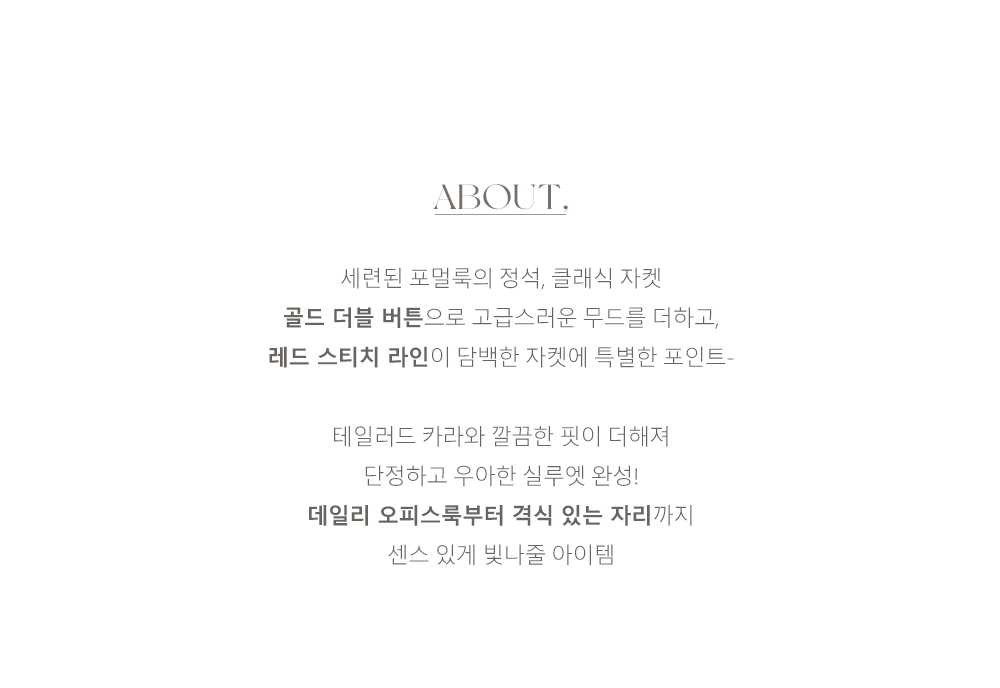 ABOUT,

세련된 포멀룩의 정석, 클래식 자켓
골드 더블 버튼으로 고급스러운 무드를 더하고,
레드 스티치 라인이 담백한 자켓에 특별한 포인트-

테일러드 카라와 깔끔한 핏이 더해져
단정하고 우아한 실루엣 완성!
데일리 오피스룩부터 격식 있는 자리까지
센스 있게 빛나줄 아이템